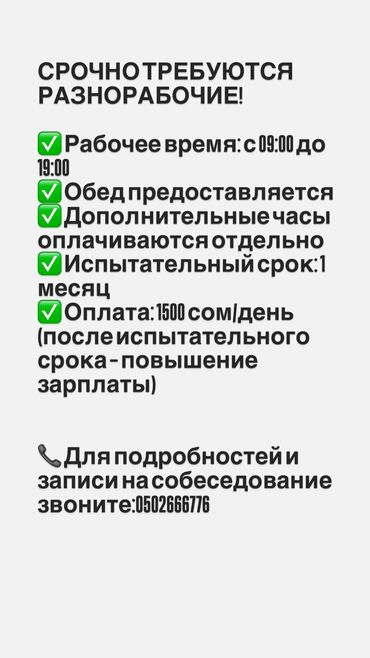 СРОЧНО ТРЕБУЮТСЯ РАЗНОРАБОЧИЕ!

✅Рабочее время: с 09:00 до 19:00
✅Обед предоставляется
✅Дополнительные часы оплачиваются отдельно
✅Испытательный срок: 1 месяц
✅Оплата: 1500 сом/день (после испытательного срока - повышение зарплаты)

📞Для подробностей и записи на собеседование звоните:0502666776